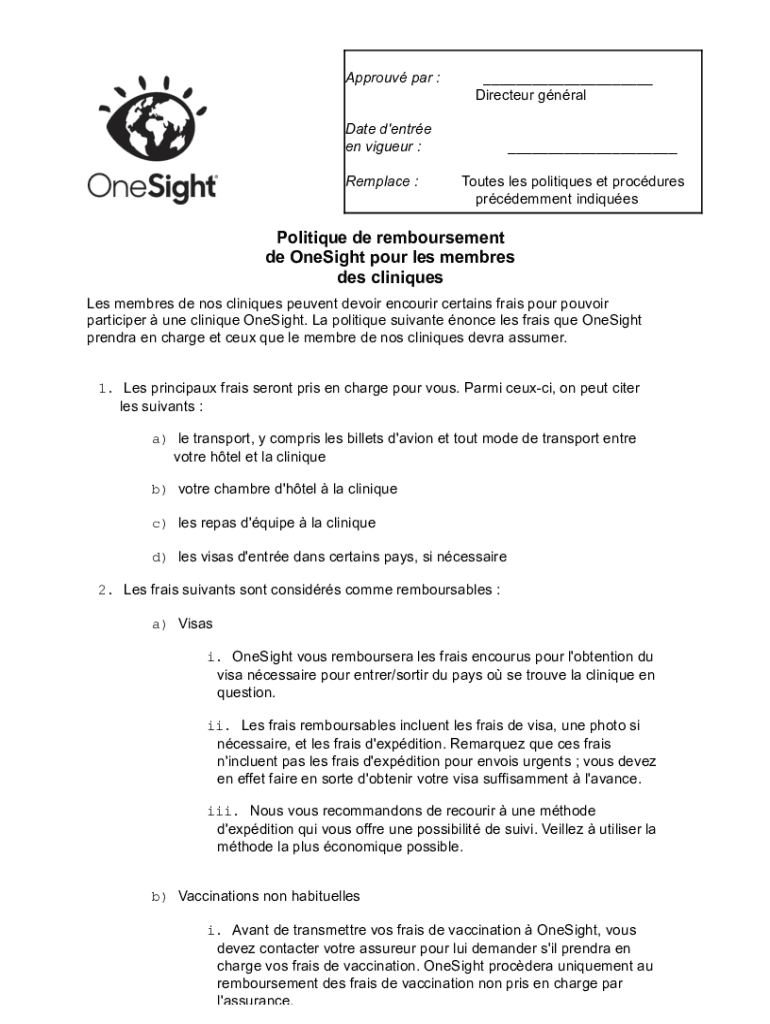 OneSight

Approuvé par : ____________________
Directeur général

Date d'entrée en vigueur : ____________________

Remplace : Toutes les politiques et procédures précédemment indiquées

Politique de remboursement de OneSight pour les membres des cliniques

Les membres de nos cliniques peuvent devoir encourir certains frais pour pouvoir participer à une clinique OneSight. La politique suivante énonce les frais que OneSight prendra en charge et ceux que le membre de nos cliniques devra assumer.

1. Les principaux frais seront pris en charge pour vous. Parmi ceux-ci, on peut citer les suivants :

a) le transport, y compris les billets d'avion et tout mode de transport entre votre hôtel et la clinique

b) votre chambre d'hôtel à la clinique

c) les repas d'équipe à la clinique

d) les visas d'entrée dans certains pays, si nécessaire

2. Les frais suivants sont considérés comme remboursables :

a) Visas

i. OneSight vous remboursera les frais encourus pour l'obtention du visa nécessaire pour entrer/sortir du pays où se trouve la clinique en question.

ii. Les frais remboursables incluent les frais de visa, une photo si nécessaire, et les frais d'expédition. Remarquez que ces frais n'incluent pas les frais d'expédition pour envois urgents ; vous devez en effet faire en sorte d'obtenir votre visa suffisamment à l'avance.

iii. Nous vous recommandons de recourir à une méthode d'expédition qui vous offre une possibilité de suivi. Veillez à utiliser la méthode la plus économique possible.

b) Vaccinations non habituelles

i. Avant de transmettre vos frais de vaccination à OneSight, vous devez contacter votre assureur pour lui demander s'il prendra en charge vos frais de vaccination. OneSight procèdera uniquement au remboursement des frais de vaccination non pris en charge par l'assurance.